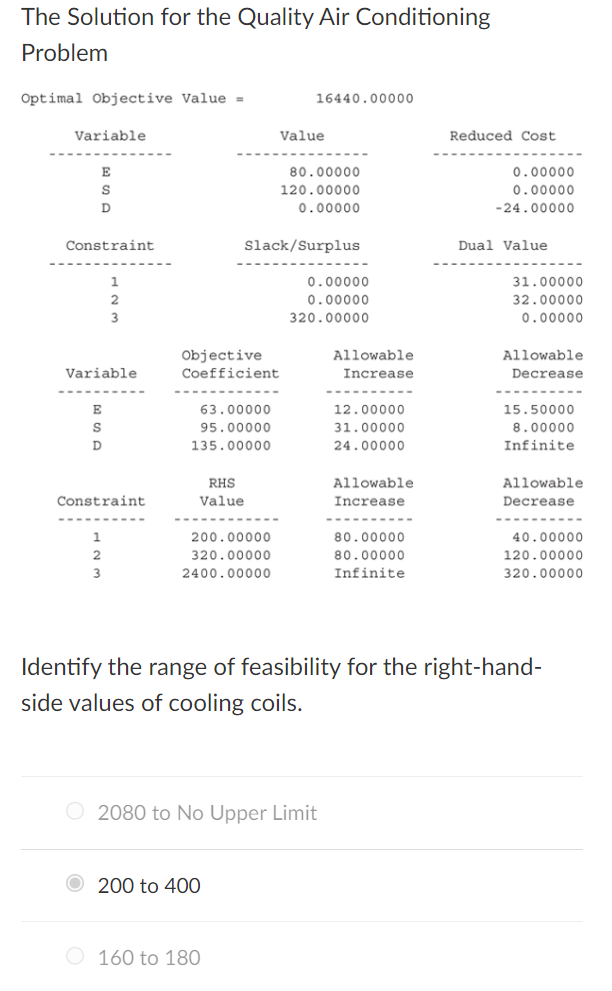 The Solution for the Quality Air Conditioning Problem

Optimal Objective Value = 16440.00000

| Variable | Value | Reduced Cost |
|---|---|---|
| E | 80.00000 | 0.00000 |
| S | 120.00000 | 0.00000 |
| D | 0.00000 | -24.00000 |

| Constraint | Slack/Surplus | Dual Value |
|---|---|---|
| 1 | 0.00000 | 31.00000 |
| 2 | 0.00000 | 32.00000 |
| 3 | 320.00000 | 0.00000 |

| Variable | Objective Coefficient | Allowable Increase | Allowable Decrease |
|---|---|---|---|
| E | 63.00000 | 12.00000 | 15.50000 |
| S | 95.00000 | 31.00000 | 8.00000 |
| D | 135.00000 | 24.00000 | Infinite |

| Constraint | RHS Value | Allowable Increase | Allowable Decrease |
|---|---|---|---|
| 1 | 200.00000 | 80.00000 | 40.00000 |
| 2 | 320.00000 | 80.00000 | 120.00000 |
| 3 | 2400.00000 | Infinite | 320.00000 |

Identify the range of feasibility for the right-hand-side values of cooling coils.

2080 to No Upper Limit

200 to 400

160 to 180